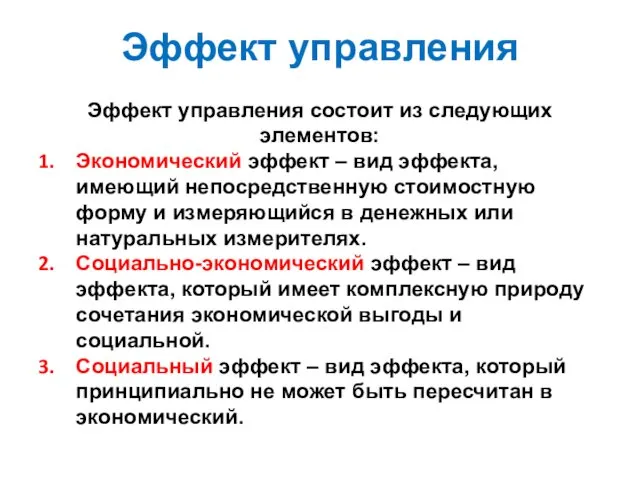 Эффект управления

Эффект управления состоит из следующих элементов:

1. Экономический эффект – вид эффекта, имеющий непосредственную стоимостную форму и измеряющийся в денежных или натуральных измерителях.
2. Социально-экономический эффект – вид эффекта, который имеет комплексную природу сочетания экономической выгоды и социальной.
3. Социальный эффект – вид эффекта, который принципиально не может быть пересчитан в экономический.